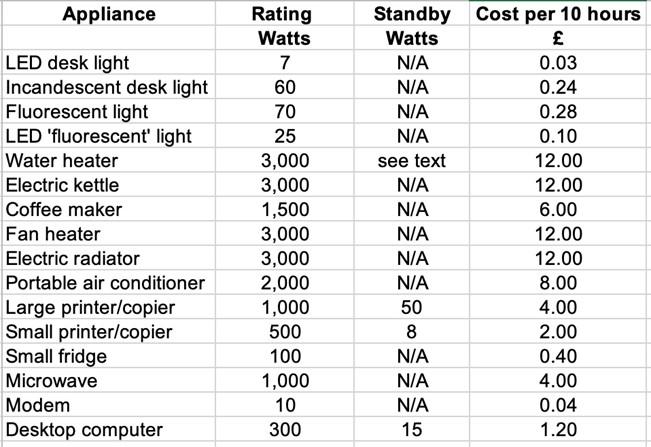 | Appliance | Rating Watts | Standby Watts | Cost per 10 hours £ |
|---|---|---|---|
| LED desk light | 7 | N/A | 0.03 |
| Incandescent desk light | 60 | N/A | 0.24 |
| Fluorescent light | 70 | N/A | 0.28 |
| LED 'fluorescent' light | 25 | N/A | 0.10 |
| Water heater | 3,000 | see text | 12.00 |
| Electric kettle | 3,000 | N/A | 12.00 |
| Coffee maker | 1,500 | N/A | 6.00 |
| Fan heater | 3,000 | N/A | 12.00 |
| Electric radiator | 3,000 | N/A | 12.00 |
| Portable air conditioner | 2,000 | N/A | 8.00 |
| Large printer/copier | 1,000 | 50 | 4.00 |
| Small printer/copier | 500 | 8 | 2.00 |
| Small fridge | 100 | N/A | 0.40 |
| Microwave | 1,000 | N/A | 4.00 |
| Modem | 10 | N/A | 0.04 |
| Desktop computer | 300 | 15 | 1.20 |